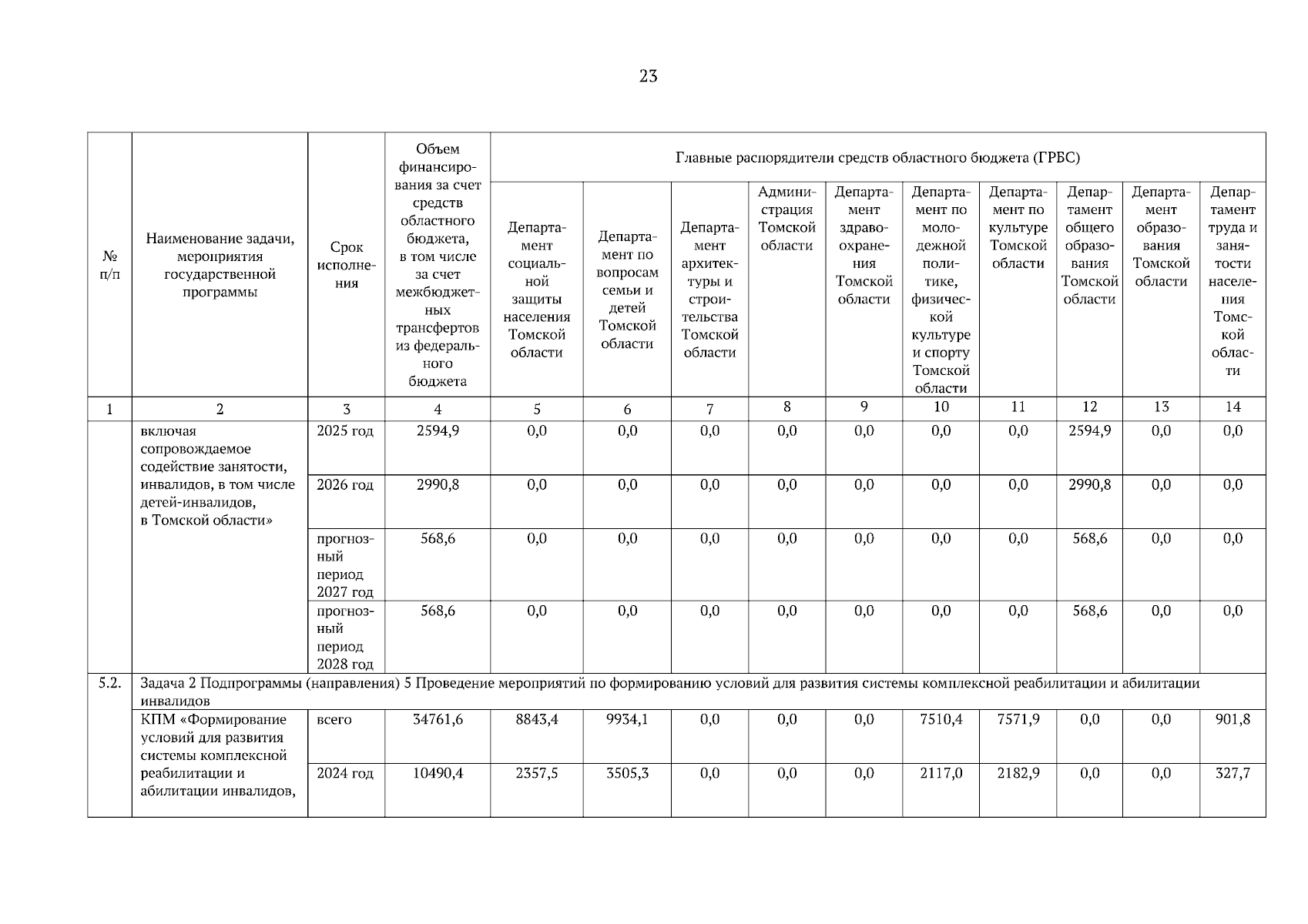 23

| № п/п | Наименование задачи, мероприятия государственной программы | Срок исполнения | Объем финансирования за счет средств областного бюджета, в том числе за счет межбюджетных трансфертов из федерального бюджета | Главные распорядители средств областного бюджета (ГРБС) | | | | | | | | | |
|---|---|---|---|---|---|---|---|---|---|---|---|---|---|
| | | | | Департамент социальной защиты населения Томской области | Департамент по вопросам семьи и детей Томской области | Департамент архитектуры и строительства Томской области | Администрация Томской области | Департамент здравоохранения Томской области | Департамент по молодежной политике, физической культуре и спорту Томской области | Департамент по культуре Томской области | Департамент общего образования Томской области | Департамент образования Томской области | Департамент труда и занятости населения Томской области |
| 1 | 2 | 3 | 4 | 5 | 6 | 7 | 8 | 9 | 10 | 11 | 12 | 13 | 14 |
| | включая сопровождаемое содействие занятости, инвалидов, в том числе детей-инвалидов, в Томской области» | 2025 год | 2594,9 | 0,0 | 0,0 | 0,0 | 0,0 | 0,0 | 0,0 | 0,0 | 2594,9 | 0,0 | 0,0 |
| | | 2026 год | 2990,8 | 0,0 | 0,0 | 0,0 | 0,0 | 0,0 | 0,0 | 0,0 | 2990,8 | 0,0 | 0,0 |
| | | прогнозный период 2027 год | 568,6 | 0,0 | 0,0 | 0,0 | 0,0 | 0,0 | 0,0 | 0,0 | 568,6 | 0,0 | 0,0 |
| | | прогнозный период 2028 год | 568,6 | 0,0 | 0,0 | 0,0 | 0,0 | 0,0 | 0,0 | 0,0 | 568,6 | 0,0 | 0,0 |
| 5.2. | Задача 2 Подпрограммы (направления) 5 Проведение мероприятий по формированию условий для развития системы комплексной реабилитации и абилитации инвалидов | | | | | | | | | | | | |
| | КПМ «Формирование условий для развития системы комплексной реабилитации и абилитации инвалидов, | всего | 34761,6 | 8843,4 | 9934,1 | 0,0 | 0,0 | 0,0 | 7510,4 | 7571,9 | 0,0 | 0,0 | 901,8 |
| | | 2024 год | 10490,4 | 2357,5 | 3505,3 | 0,0 | 0,0 | 0,0 | 2117,0 | 2182,9 | 0,0 | 0,0 | 327,7 |